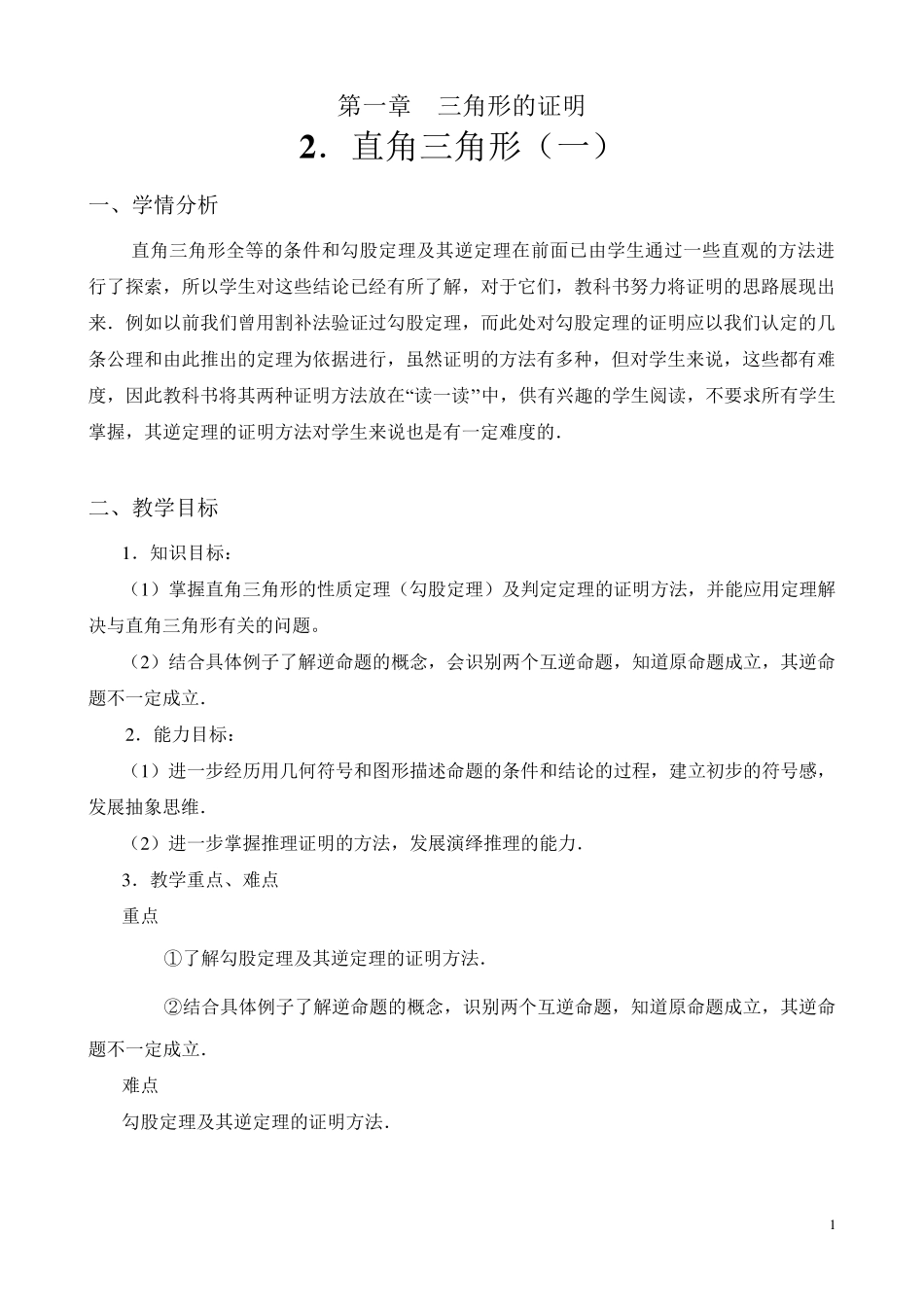 第一章　三角形的证明

2．直角三角形（一）

一、学情分析

直角三角形全等的条件和勾股定理及其逆定理在前面已由学生通过一些直观的方法进行了探索，所以学生对这些结论已经有所了解，对于它们，教科书努力将证明的思路展现出来．例如以前我们曾用割补法验证过勾股定理，而此处对勾股定理的证明应以我们认定的几条公理和由此推出的定理为依据进行，虽然证明的方法有多种，但对学生来说，这些都有难度，因此教科书将其两种证明方法放在“读一读”中，供有兴趣的学生阅读，不要求所有学生掌握，其逆定理的证明方法对学生来说也是有一定难度的．

二、教学目标

1．知识目标：

（1）掌握直角三角形的性质定理（勾股定理）及判定定理的证明方法，并能应用定理解决与直角三角形有关的问题。

（2）结合具体例子了解逆命题的概念，会识别两个互逆命题，知道原命题成立，其逆命题不一定成立．

2．能力目标：

（1）进一步经历用几何符号和图形描述命题的条件和结论的过程，建立初步的符号感，发展抽象思维．

（2）进一步掌握推理证明的方法，发展演绎推理的能力．

3．教学重点、难点

重点

①了解勾股定理及其逆定理的证明方法．

②结合具体例子了解逆命题的概念，识别两个互逆命题，知道原命题成立，其逆命题不一定成立．

难点

勾股定理及其逆定理的证明方法．

1